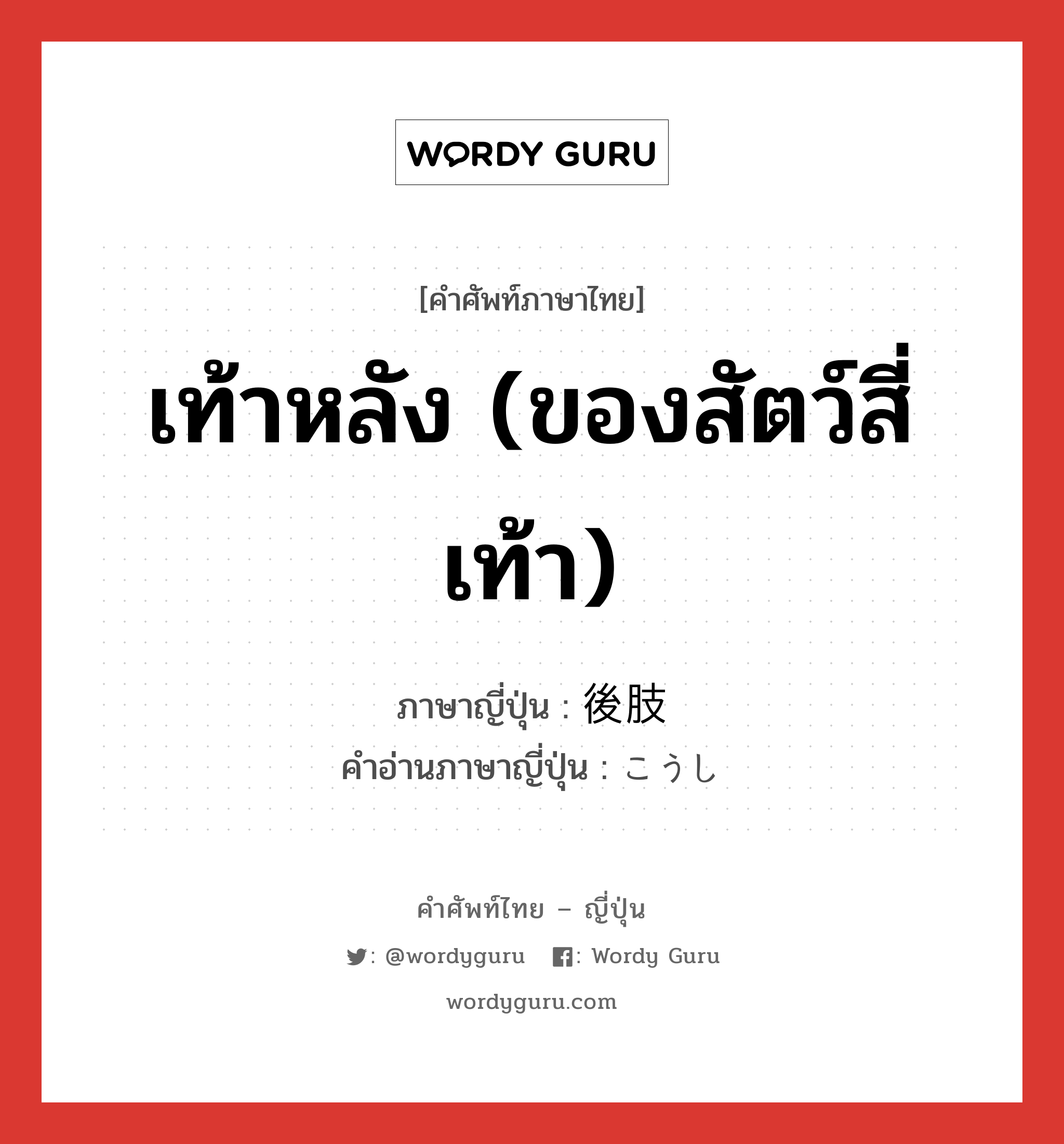 WORDY GURU

[คำศัพท์ภาษาไทย]

เท้าหลัง (ของสัตว์สี่เท้า)

ภาษาญี่ปุ่น : 後肢
คำอ่านภาษาญี่ปุ่น : こうし

คำศัพท์ไทย – ญี่ปุ่น

: @wordyguru : Wordy Guru

wordyguru.com